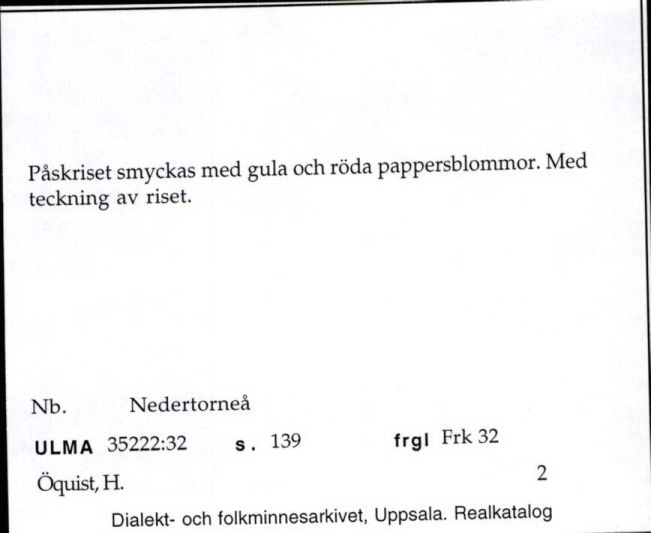 Påskriset smyckas med gula och röda pappersblommor. Med teckning av riset.

Nb. Nedertorneå

ULMA 35222:32 s. 139 frgl Frk 32

Öquist, H. 2

Dialekt- och folkminnesarkivet, Uppsala. Realkatalog